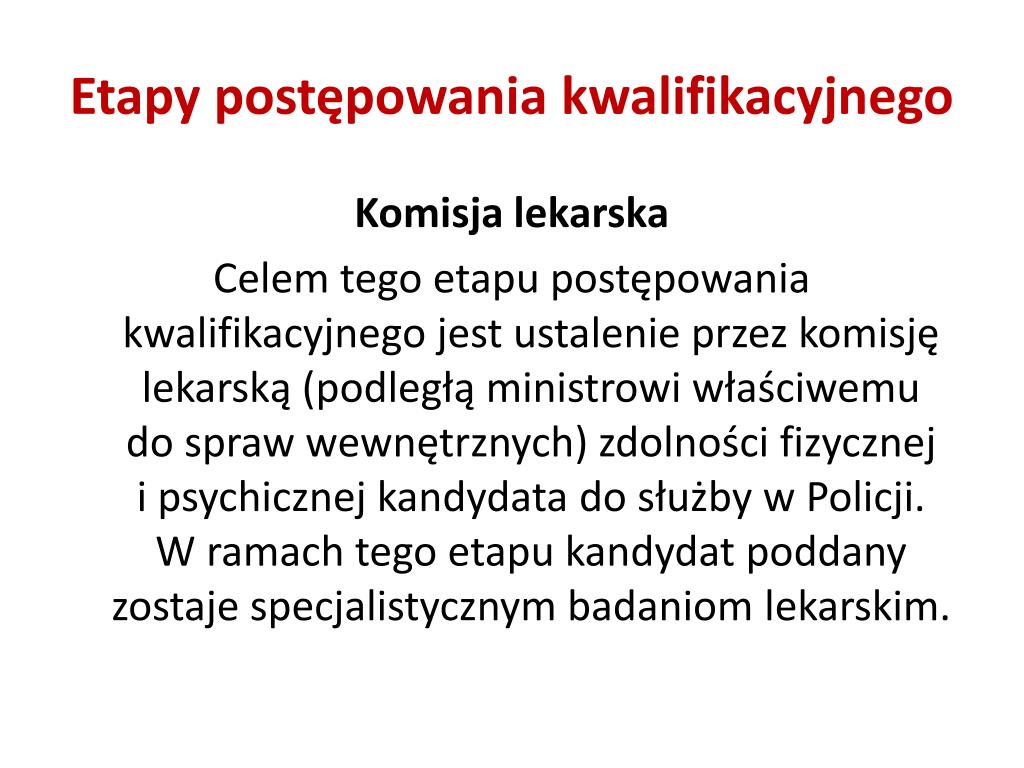 Etapy postępowania kwalifikacyjnego

Komisja lekarska

Celem tego etapu postępowania kwalifikacyjnego jest ustalenie przez komisję lekarską (podległą ministrowi właściwemu do spraw wewnętrznych) zdolności fizycznej i psychicznej kandydata do służby w Policji. W ramach tego etapu kandydat poddany zostaje specjalistycznym badaniom lekarskim.